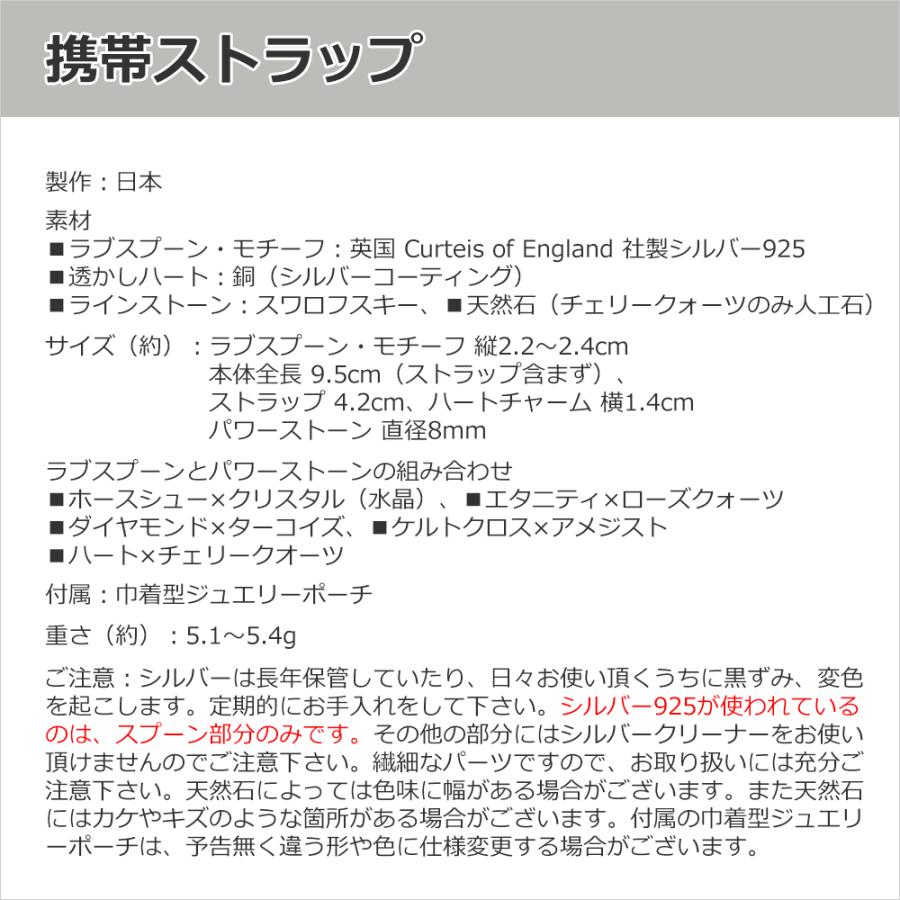 携帯ストラップ

製作：日本

素材
■ラブスプーン・モチーフ：英国 Curteis of England 社製シルバー925
■透かしハート：銅（シルバーコーティング）
■ラインストーン：スワロフスキー、■天然石（チェリークォーツのみ人工石）

サイズ（約）：ラブスプーン・モチーフ 縦2.2～2.4cm
本体全長 9.5cm（ストラップ含まず）、
ストラップ 4.2cm、ハートチャーム 横1.4cm
パワーストーン 直径8mm

ラブスプーンとパワーストーンの組み合わせ
■ホースシュー×クリスタル（水晶）、■エタニティ×ローズクォーツ
■ダイヤモンド×ターコイズ、■ケルトクロス×アメジスト
■ハート×チェリークオーツ

付属：巾着型ジュエリーポーチ

重さ（約）：5.1～5.4g

ご注意：シルバーは長年保管していたり、日々お使い頂くうちに黒ずみ、変色を起こします。定期的にお手入れをして下さい。シルバー925が使われているのは、スプーン部分のみです。その他の部分にはシルバークリーナーをお使い頂けませんのでご注意下さい。繊細なパーツですので、お取り扱いには充分ご注意下さい。天然石によっては色味に幅がある場合がございます。また天然石にはカケやキズのような箇所がある場合がございます。付属の巾着型ジュエリーポーチは、予告無く違う形や色に仕様変更する場合がございます。